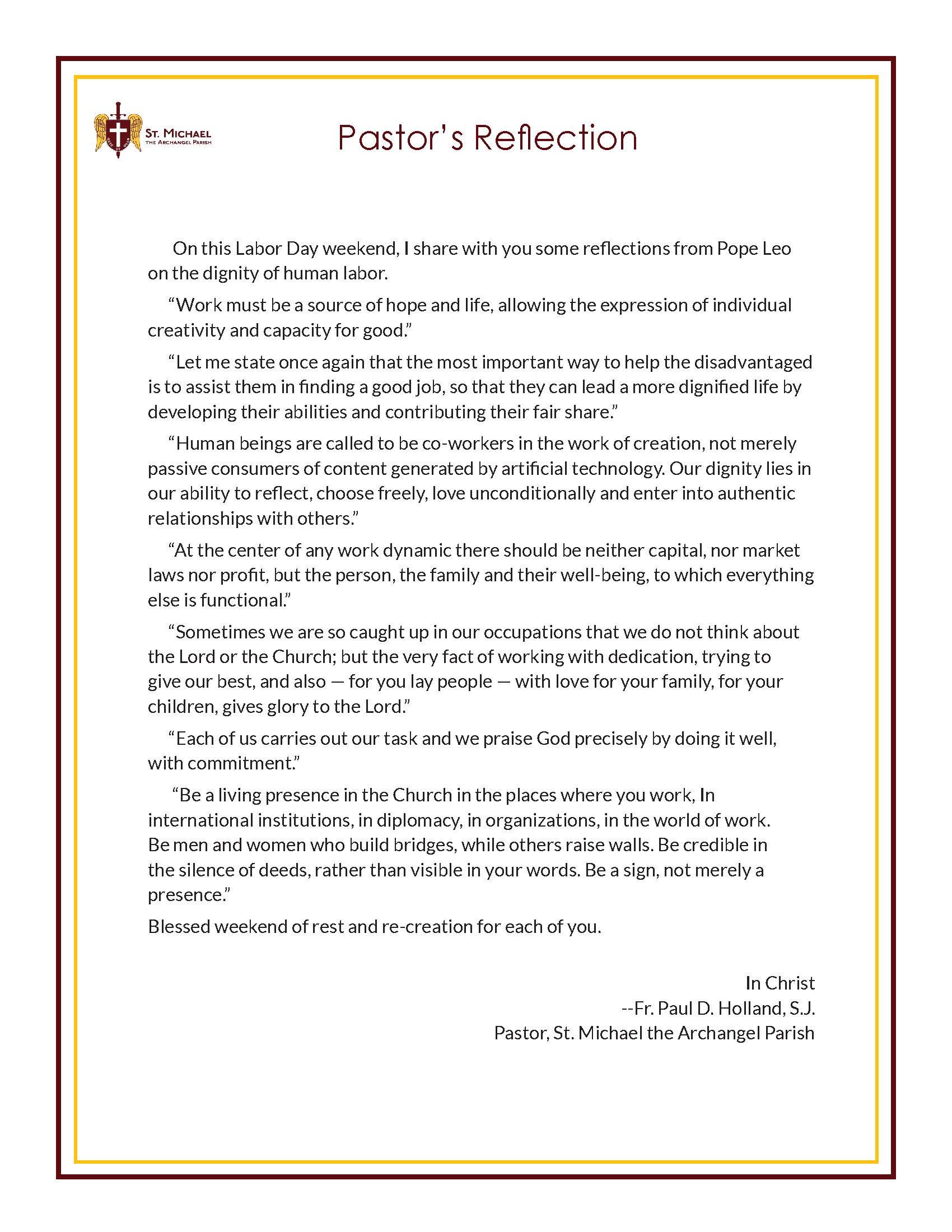 ST. MICHAEL
THE ARCHANGEL PARISH

Pastor's Reflection

On this Labor Day weekend, I share with you some reflections from Pope Leo on the dignity of human labor.

"Work must be a source of hope and life, allowing the expression of individual creativity and capacity for good."

"Let me state once again that the most important way to help the disadvantaged is to assist them in finding a good job, so that they can lead a more dignified life by developing their abilities and contributing their fair share."

"Human beings are called to be co-workers in the work of creation, not merely passive consumers of content generated by artificial technology. Our dignity lies in our ability to reflect, choose freely, love unconditionally and enter into authentic relationships with others."

"At the center of any work dynamic there should be neither capital, nor market laws nor profit, but the person, the family and their well-being, to which everything else is functional."

"Sometimes we are so caught up in our occupations that we do not think about the Lord or the Church; but the very fact of working with dedication, trying to give our best, and also — for you lay people — with love for your family, for your children, gives glory to the Lord."

"Each of us carries out our task and we praise God precisely by doing it well, with commitment."

"Be a living presence in the Church in the places where you work, In international institutions, in diplomacy, in organizations, in the world of work. Be men and women who build bridges, while others raise walls. Be credible in the silence of deeds, rather than visible in your words. Be a sign, not merely a presence."

Blessed weekend of rest and re-creation for each of you.

In Christ
--Fr. Paul D. Holland, S.J.
Pastor, St. Michael the Archangel Parish